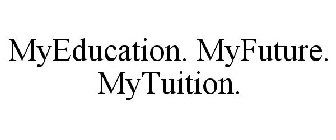 MyEducation. MyFuture. MyTuition.